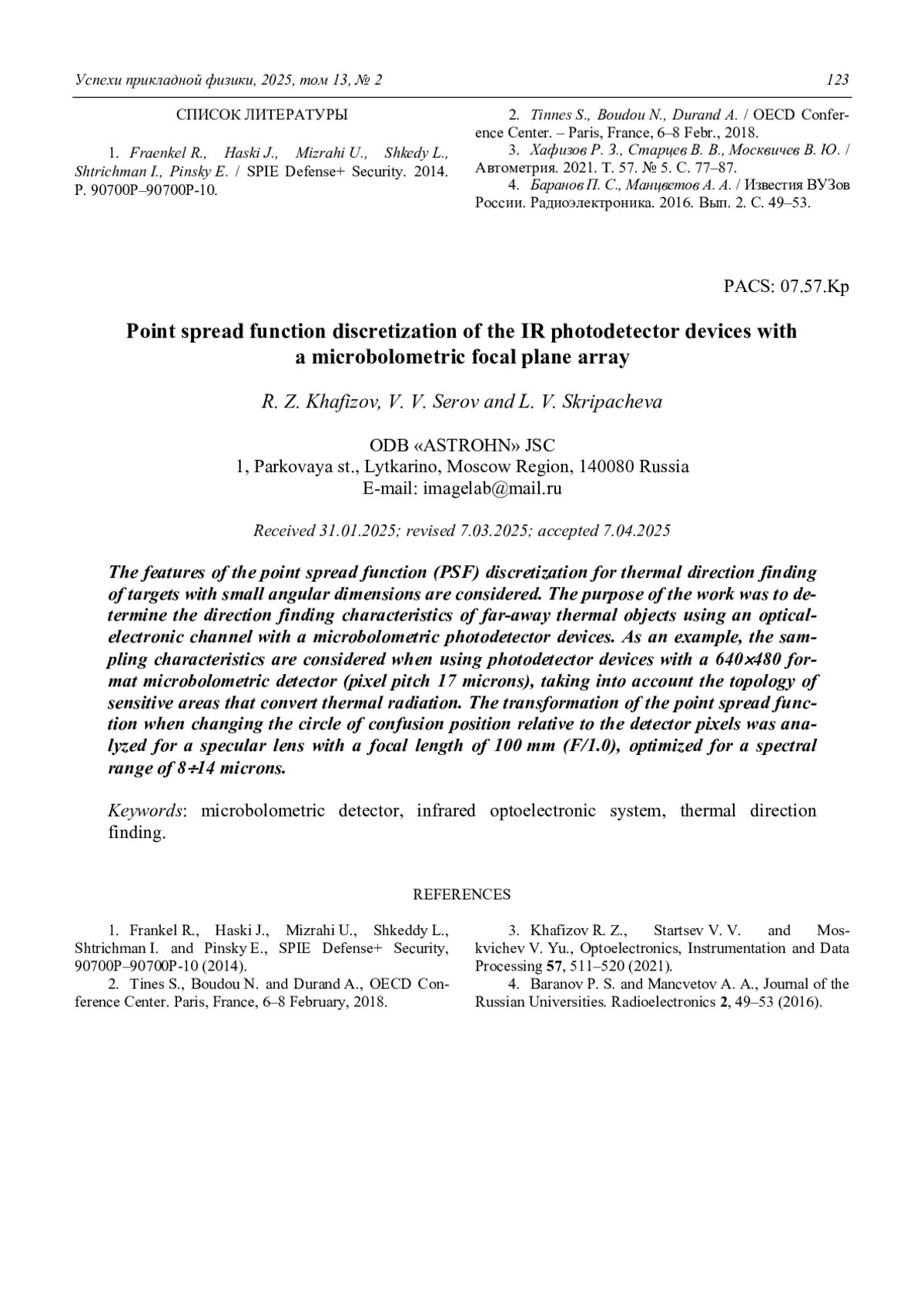 Успехи прикладной физики, 2025, том 13, № 2 123

СПИСОК ЛИТЕРАТУРЫ

1. Fraenkel R., Haski J., Mizrahi U., Shkedy L., Shtrichman I., Pinsky E. / SPIE Defense+ Security. 2014. P. 90700P–90700P-10.

2. Tinnes S., Boudou N., Durand A. / OECD Conference Center. – Paris, France, 6–8 Febr., 2018.

3. Хафизов Р. З., Старцев В. В., Москвичев В. Ю. / Автометрия. 2021. Т. 57. № 5. С. 77–87.

4. Баранов П. С., Манцветов А. А. / Известия ВУЗов России. Радиоэлектроника. 2016. Вып. 2. С. 49–53.

PACS: 07.57.Kp

Point spread function discretization of the IR photodetector devices with a microbolometric focal plane array

R. Z. Khafizov, V. V. Serov and L. V. Skripacheva

ODB «ASTROHN» JSC
1, Parkovaya st., Lytkarino, Moscow Region, 140080 Russia
E-mail: imagelab@mail.ru

Received 31.01.2025; revised 7.03.2025; accepted 7.04.2025

The features of the point spread function (PSF) discretization for thermal direction finding of targets with small angular dimensions are considered. The purpose of the work was to determine the direction finding characteristics of far-away thermal objects using an optical-electronic channel with a microbolometric photodetector devices. As an example, the sampling characteristics are considered when using photodetector devices with a 640×480 format microbolometric detector (pixel pitch 17 microns), taking into account the topology of sensitive areas that convert thermal radiation. The transformation of the point spread function when changing the circle of confusion position relative to the detector pixels was analyzed for a specular lens with a focal length of 100 mm (F/1.0), optimized for a spectral range of 8÷14 microns.

Keywords: microbolometric detector, infrared optoelectronic system, thermal direction finding.

REFERENCES

1. Frankel R., Haski J., Mizrahi U., Shkeddy L., Shtrichman I. and Pinsky E., SPIE Defense+ Security, 90700P–90700P-10 (2014).

2. Tines S., Boudou N. and Durand A., OECD Conference Center. Paris, France, 6–8 February, 2018.

3. Khafizov R. Z., Startsev V. V. and Moskvichev V. Yu., Optoelectronics, Instrumentation and Data Processing 57, 511–520 (2021).

4. Baranov P. S. and Mancvetov A. A., Journal of the Russian Universities. Radioelectronics 2, 49–53 (2016).